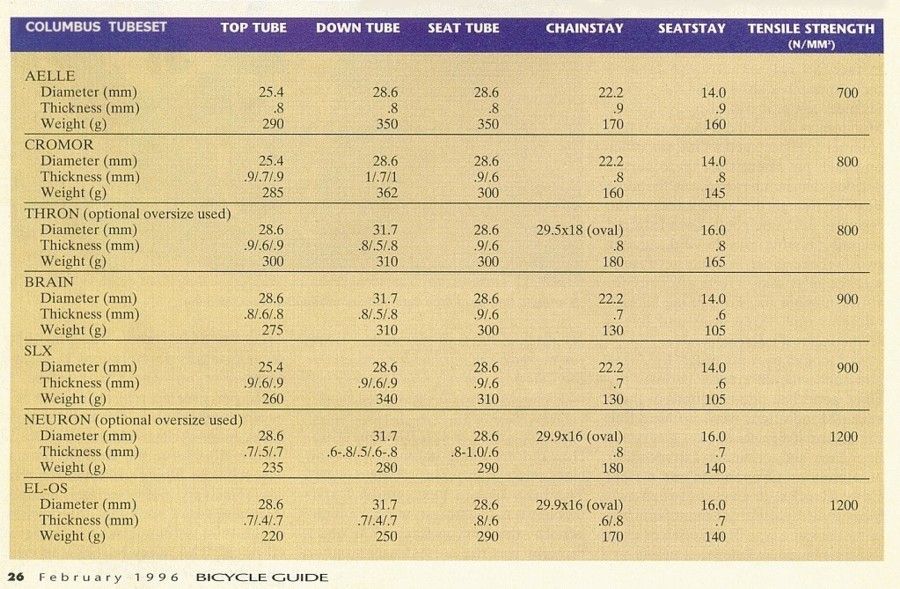 | COLUMBUS TUBESET | TOP TUBE | DOWN TUBE | SEAT TUBE | CHAINSTAY | SEATSTAY | TENSILE STRENGTH (N/MM²) |
|---|---|---|---|---|---|---|
| AELLE | | | | | | |
| Diameter (mm) | 25.4 | 28.6 | 28.6 | 22.2 | 14.0 | 700 |
| Thickness (mm) | .8 | .8 | .8 | .9 | .9 | |
| Weight (g) | 290 | 350 | 350 | 170 | 160 | |
| CROMOR | | | | | | |
| Diameter (mm) | 25.4 | 28.6 | 28.6 | 22.2 | 14.0 | 800 |
| Thickness (mm) | .9/.7/.9 | 1/.7/1 | .9/.6 | .8 | .8 | |
| Weight (g) | 285 | 362 | 300 | 160 | 145 | |
| THRON (optional oversize used) | | | | | | |
| Diameter (mm) | 28.6 | 31.7 | 28.6 | 29.5x18 (oval) | 16.0 | 800 |
| Thickness (mm) | .9/.6/.9 | .8/.5/.8 | .9/.6 | .8 | .8 | |
| Weight (g) | 300 | 310 | 300 | 180 | 165 | |
| BRAIN | | | | | | |
| Diameter (mm) | 28.6 | 31.7 | 28.6 | 22.2 | 14.0 | 900 |
| Thickness (mm) | .8/.6/.8 | .8/.5/.8 | .9/.6 | .7 | .6 | |
| Weight (g) | 275 | 310 | 300 | 130 | 105 | |
| SLX | | | | | | |
| Diameter (mm) | 25.4 | 28.6 | 28.6 | 22.2 | 14.0 | 900 |
| Thickness (mm) | .9/.6/.9 | .9/.6/.9 | .9/.6 | .7 | .6 | |
| Weight (g) | 260 | 340 | 310 | 130 | 105 | |
| NEURON (optional oversize used) | | | | | | |
| Diameter (mm) | 28.6 | 31.7 | 28.6 | 29.9x16 (oval) | 16.0 | 1200 |
| Thickness (mm) | .7/.5/.7 | .6-.8/.5/.6-.8 | .8-1.0/.6 | .8 | .7 | |
| Weight (g) | 235 | 280 | 290 | 180 | 140 | |
| EL-OS | | | | | | |
| Diameter (mm) | 28.6 | 31.7 | 28.6 | 29.9x16 (oval) | 16.0 | 1200 |
| Thickness (mm) | .7/.4/.7 | .7/.4/.7 | .8/.6 | .6/.8 | .7 | |
| Weight (g) | 220 | 250 | 290 | 170 | 140 | |

26 February 1996 BICYCLE GUIDE